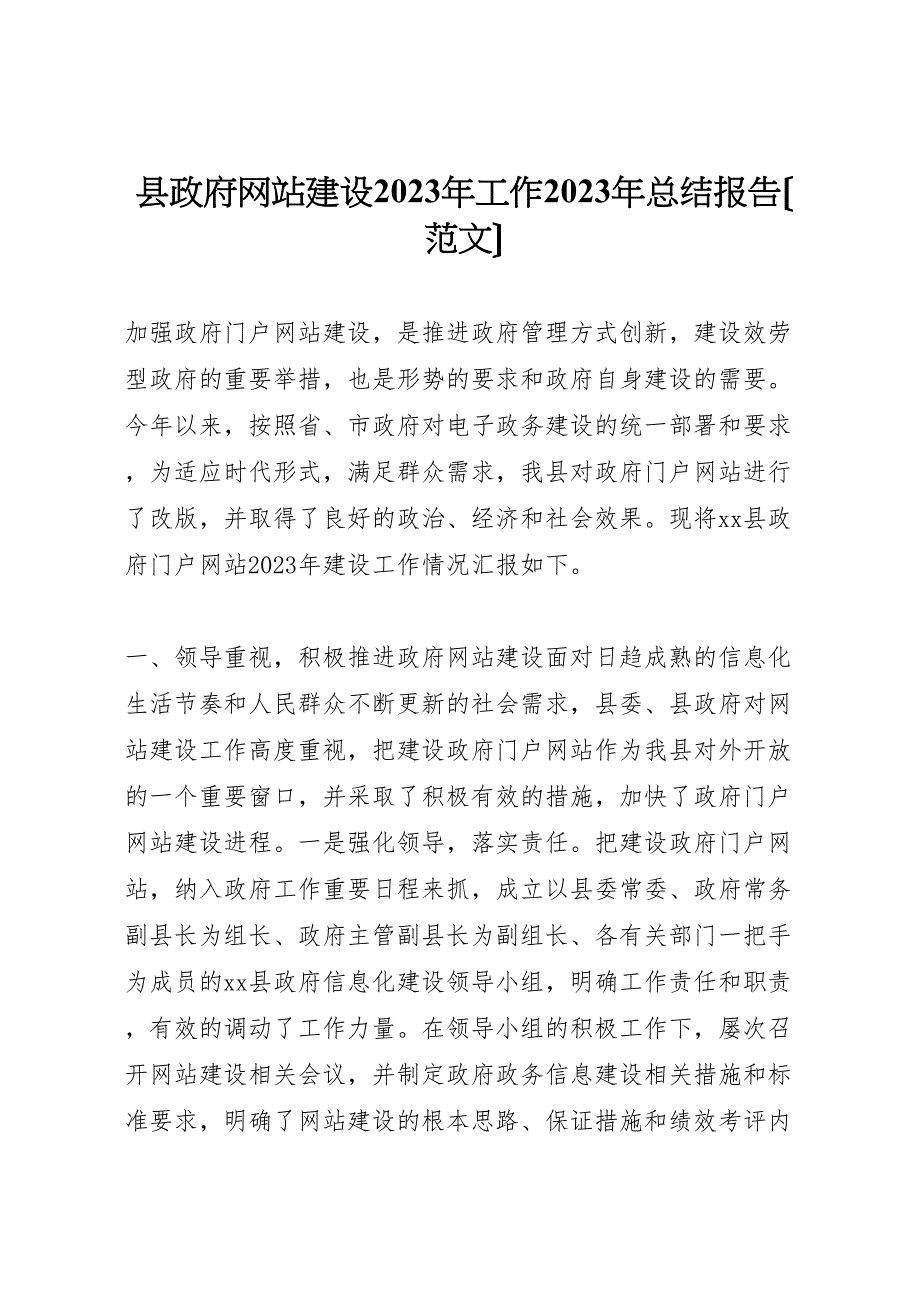 县政府网站建设2023年工作2023年总结报告[范文]

加强政府门户网站建设，是推进政府管理方式创新，建设效劳型政府的重要举措，也是形势的要求和政府自身建设的需要。今年以来，按照省、市政府对电子政务建设的统一部署和要求，为适应时代形式，满足群众需求，我县对政府门户网站进行了改版，并取得了良好的政治、经济和社会效果。现将xx县政府门户网站2023年建设工作情况汇报如下。

一、领导重视，积极推进政府网站建设面对日趋成熟的信息化生活节奏和人民群众不断更新的社会需求，县委、县政府对网站建设工作高度重视，把建设政府门户网站作为我县对外开放的一个重要窗口，并采取了积极有效的措施，加快了政府门户网站建设进程。一是强化领导，落实责任。把建设政府门户网站，纳入政府工作重要日程来抓，成立以县委常委、政府常务副县长为组长、政府主管副县长为副组长、各有关部门一把手为成员的xx县政府信息化建设领导小组，明确工作责任和职责，有效的调动了工作力量。在领导小组的积极工作下，屡次召开网站建设相关会议，并制定政府政务信息建设相关措施和标准要求，明确了网站建设的根本思路、保证措施和绩效考评内